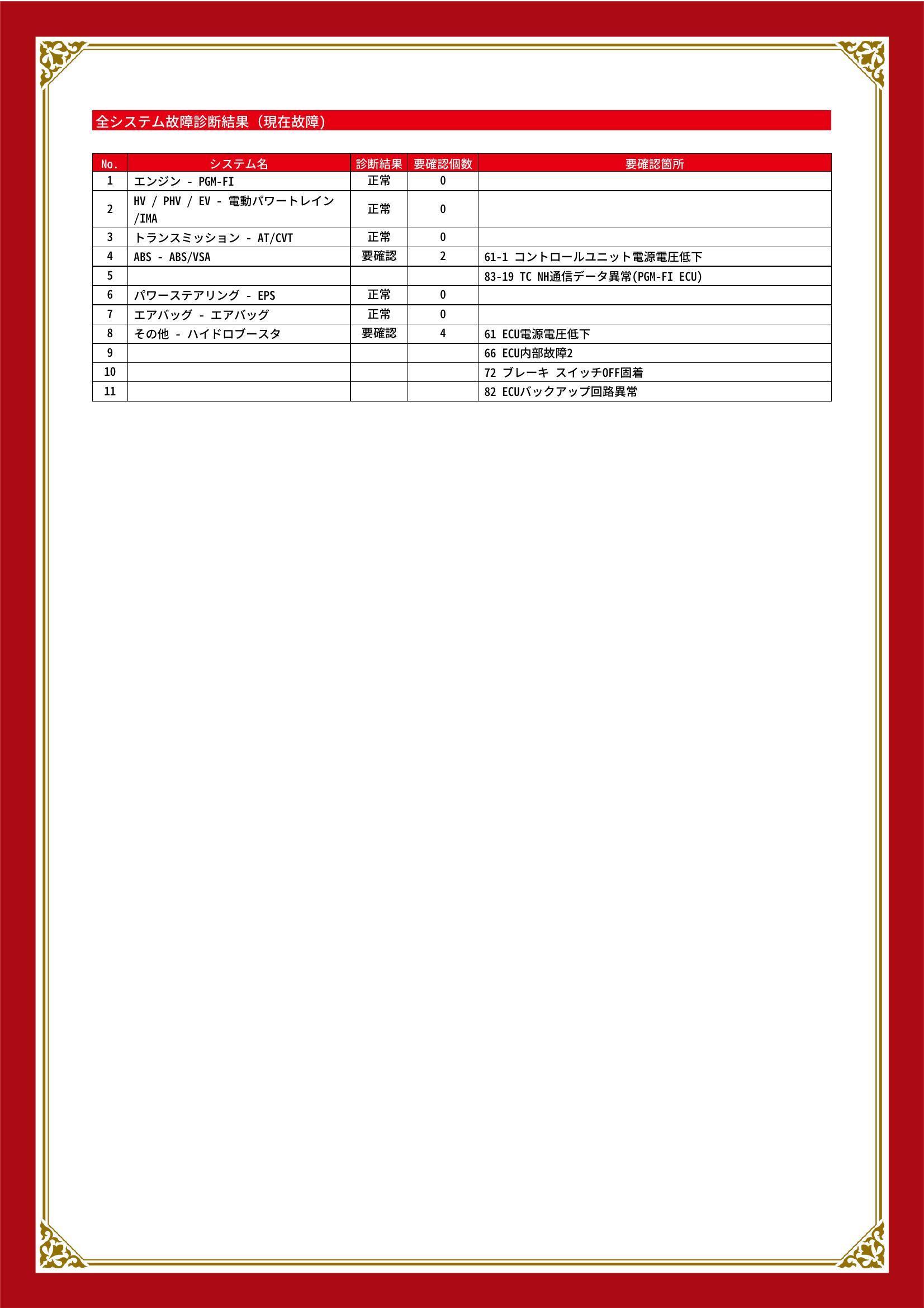 全システム故障診断結果（現在故障）

| No. | システム名 | 診断結果 | 要確認個数 | 要確認箇所 |
|---|---|---|---|---|
| 1 | エンジン - PGM-FI | 正常 | 0 | |
| 2 | HV / PHV / EV - 電動パワートレイン /IMA | 正常 | 0 | |
| 3 | トランスミッション - AT/CVT | 正常 | 0 | |
| 4 | ABS - ABS/VSA | 要確認 | 2 | 61-1 コントロールユニット電源電圧低下 |
| 5 | | | | 83-19 TC NH通信データ異常(PGM-FI ECU) |
| 6 | パワーステアリング - EPS | 正常 | 0 | |
| 7 | エアバッグ - エアバッグ | 正常 | 0 | |
| 8 | その他 - ハイドロブースタ | 要確認 | 4 | 61 ECU電源電圧低下 |
| 9 | | | | 66 ECU内部故障2 |
| 10 | | | | 72 ブレーキ スイッチOFF固着 |
| 11 | | | | 82 ECUバックアップ回路異常 |